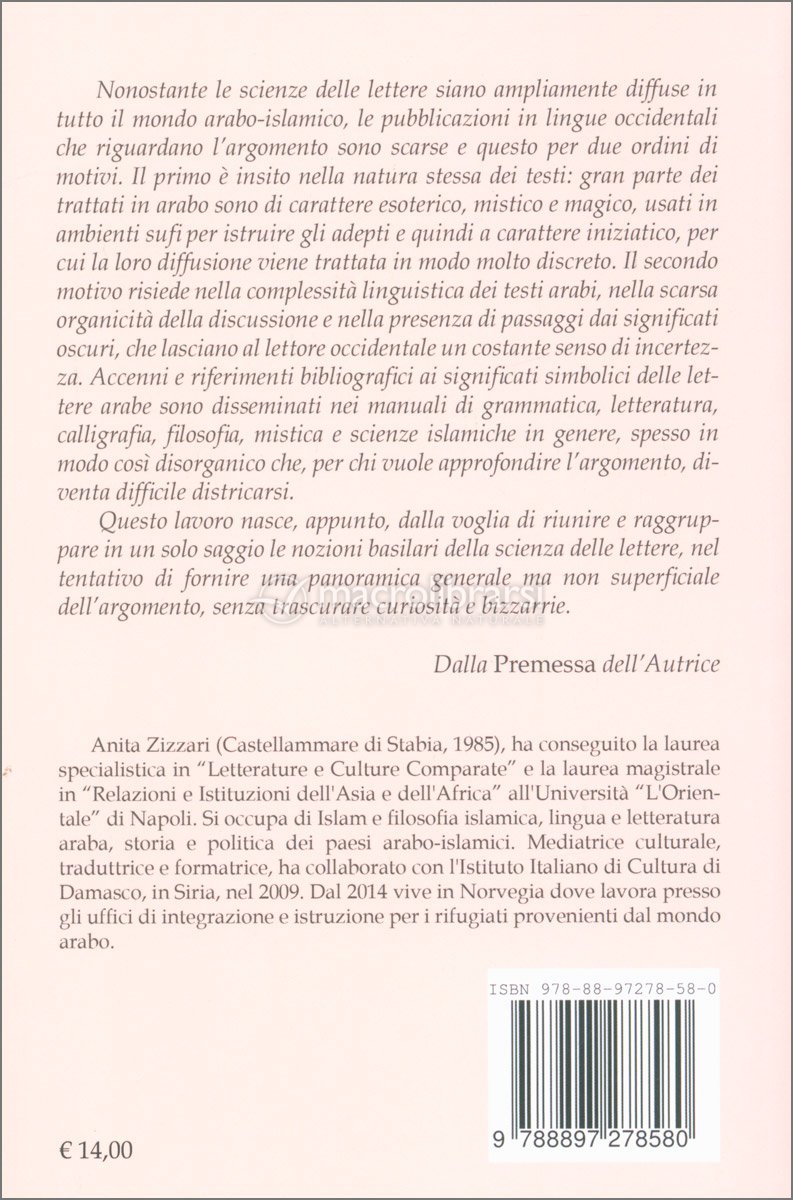 Nonostante le scienze delle lettere siano ampliamente diffuse in tutto il mondo arabo-islamico, le pubblicazioni in lingue occidentali che riguardano l'argomento sono scarse e questo per due ordini di motivi. Il primo è insito nella natura stessa dei testi: gran parte dei trattati in arabo sono di carattere esoterico, mistico e magico, usati in ambienti sufi per istruire gli adepti e quindi a carattere iniziatico, per cui la loro diffusione viene trattata in modo molto discreto. Il secondo motivo risiede nella complessità linguistica dei testi arabi, nella scarsa organicità della discussione e nella presenza di passaggi dai significati oscuri, che lasciano al lettore occidentale un costante senso di incertezza. Accenni e riferimenti bibliografici ai significati simbolici delle lettere arabe sono disseminati nei manuali di grammatica, letteratura, calligrafia, filosofia, mistica e scienze islamiche in genere, spesso in modo così disorganico che, per chi vuole approfondire l'argomento, diventa difficile districarsi.

Questo lavoro nasce, appunto, dalla voglia di riunire e raggruppare in un solo saggio le nozioni basilari della scienza delle lettere, nel tentativo di fornire una panoramica generale ma non superficiale dell'argomento, senza trascurare curiosità e bizzarrie.

macrolibrarsi
ALTERNATIVA NATURALE

Dalla Premessa dell'Autrice

Anita Zizzari (Castellammare di Stabia, 1985), ha conseguito la laurea specialistica in "Letterature e Culture Comparate" e la laurea magistrale in "Relazioni e Istituzioni dell'Asia e dell'Africa" all'Università "L'Orientale" di Napoli. Si occupa di Islam e filosofia islamica, lingua e letteratura araba, storia e politica dei paesi arabo-islamici. Mediatrice culturale, traduttrice e formatrice, ha collaborato con l'Istituto Italiano di Cultura di Damasco, in Siria, nel 2009. Dal 2014 vive in Norvegia dove lavora presso gli uffici di integrazione e istruzione per i rifugiati provenienti dal mondo arabo.

ISBN 978-88-97278-58-0

9 788897 278580

€ 14,00